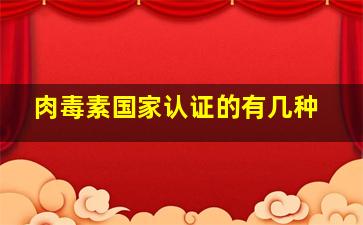 肉毒素国家认证的有几种